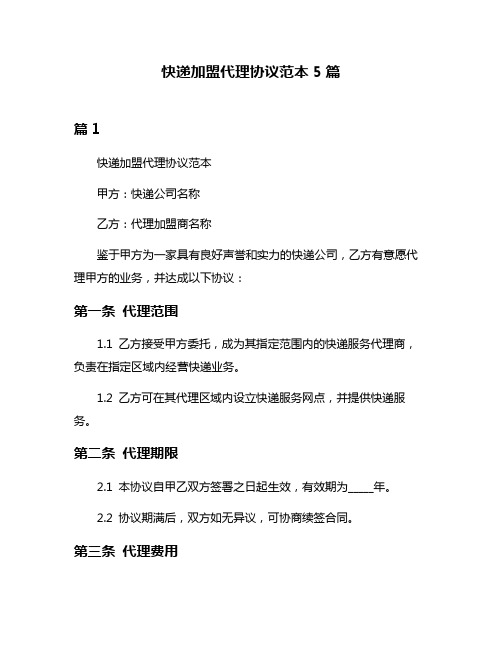 快递加盟代理协议范本 5 篇

篇 1

快递加盟代理协议范本

甲方：快递公司名称

乙方：代理加盟商名称

鉴于甲方为一家具有良好声誉和实力的快递公司，乙方有意愿代理甲方的业务，并达成以下协议：

第一条 代理范围

1.1 乙方接受甲方委托，成为其指定范围内的快递服务代理商，负责在指定区域内经营快递业务。

1.2 乙方可在其代理区域内设立快递服务网点，并提供快递服务。

第二条 代理期限

2.1 本协议自甲乙双方签署之日起生效，有效期为_____年。

2.2 协议期满后，双方如无异议，可协商续签合同。

第三条 代理费用